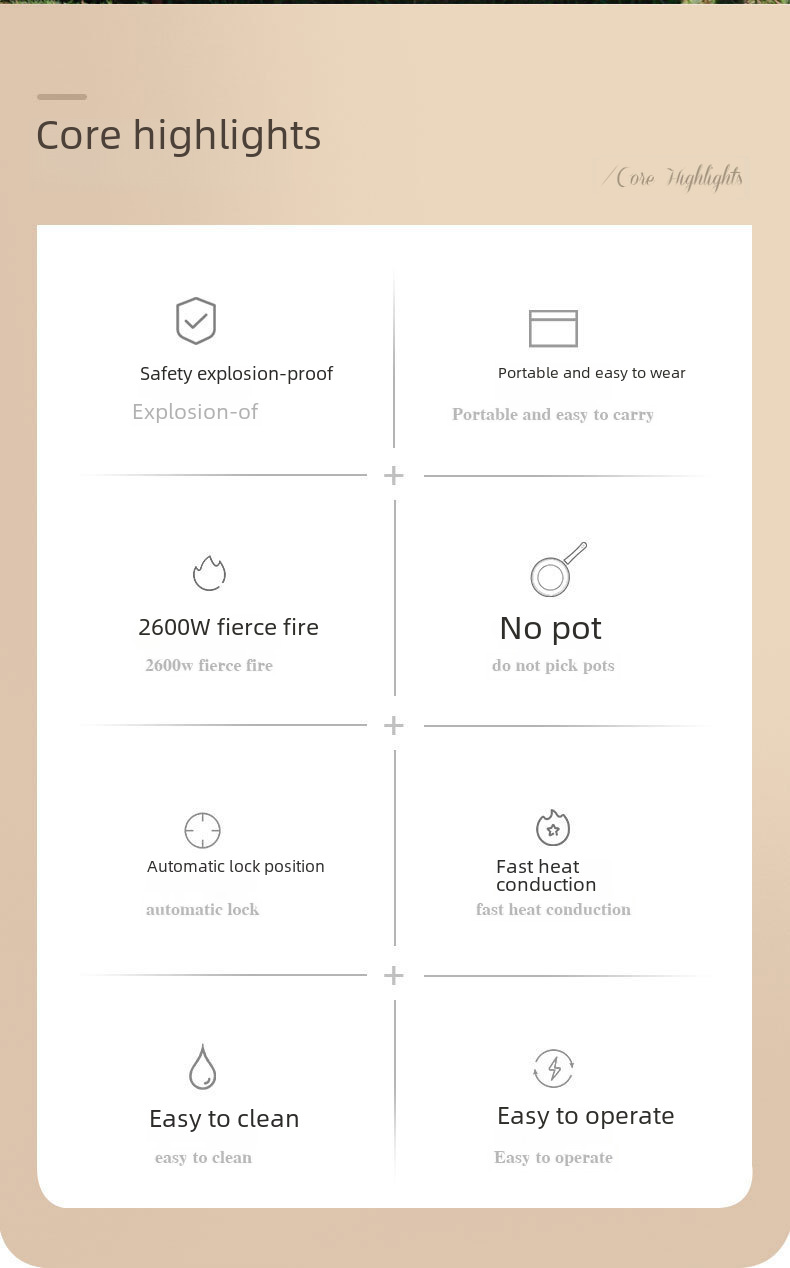 Core highlights

/Core Highlights

Safety explosion-proof

Explosion-of

Portable and easy to wear

Portable and easy to carry

2600W fierce fire

2600w fierce fire

No pot

do not pick pots

Automatic lock position

automatic lock

Fast heat conduction

fast heat conduction

Easy to clean

easy to clean

Easy to operate

Easy to operate